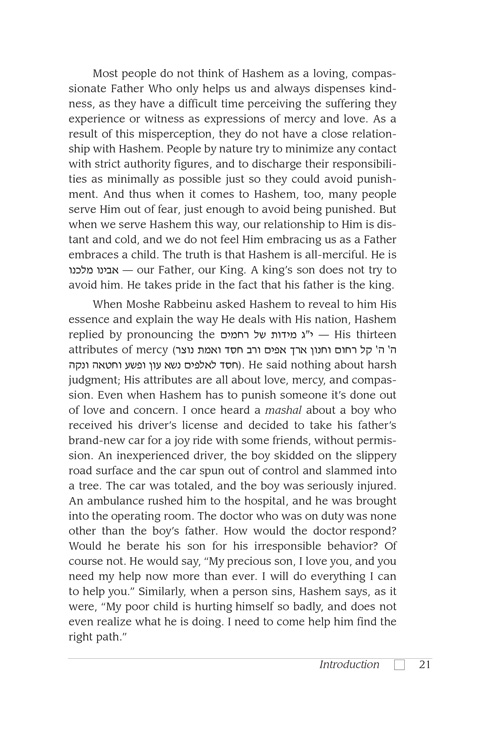 Most people do not think of Hashem as a loving, compassionate Father Who only helps us and always dispenses kindness, as they have a difficult time perceiving the suffering they experience or witness as expressions of mercy and love. As a result of this misperception, they do not have a close relationship with Hashem. People by nature try to minimize any contact with strict authority figures, and to discharge their responsibilities as minimally as possible just so they could avoid punishment. And thus when it comes to Hashem, too, many people serve Him out of fear, just enough to avoid being punished. But when we serve Hashem this way, our relationship to Him is distant and cold, and we do not feel Him embracing us as a Father embraces a child. The truth is that Hashem is all-merciful. He is אבינו מלכנו — our Father, our King. A king's son does not try to avoid him. He takes pride in the fact that his father is the king.

When Moshe Rabbeinu asked Hashem to reveal to him His essence and explain the way He deals with His nation, Hashem replied by pronouncing the י"ג מידות של רחמים — His thirteen attributes of mercy (ה' ה' קל רחום וחנון ארך אפים ורב חסד ואמת נוצר חסד לאלפים נשא עון ופשע וחטאה ונקה). He said nothing about harsh judgment; His attributes are all about love, mercy, and compassion. Even when Hashem has to punish someone it's done out of love and concern. I once heard a mashal about a boy who received his driver's license and decided to take his father's brand-new car for a joy ride with some friends, without permission. An inexperienced driver, the boy skidded on the slippery road surface and the car spun out of control and slammed into a tree. The car was totaled, and the boy was seriously injured. An ambulance rushed him to the hospital, and he was brought into the operating room. The doctor who was on duty was none other than the boy's father. How would the doctor respond? Would he berate his son for his irresponsible behavior? Of course not. He would say, "My precious son, I love you, and you need my help now more than ever. I will do everything I can to help you." Similarly, when a person sins, Hashem says, as it were, "My poor child is hurting himself so badly, and does not even realize what he is doing. I need to come help him find the right path."

Introduction 21